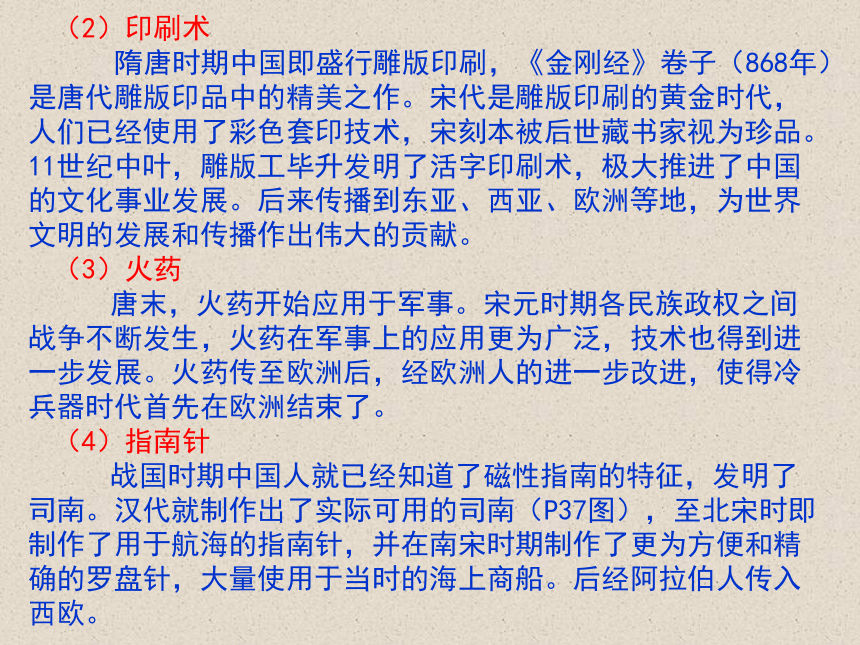 （2）印刷术

隋唐时期中国即盛行雕版印刷，《金刚经》卷子（868年）是唐代雕版印品中的精美之作。宋代是雕版印刷的黄金时代，人们已经使用了彩色套印技术，宋刻本被后世藏书家视为珍品。11世纪中叶，雕版工毕升发明了活字印刷术，极大推进了中国的文化事业发展。后来传播到东亚、西亚、欧洲等地，为世界文明的发展和传播作出伟大的贡献。

（3）火药

唐末，火药开始应用于军事。宋元时期各民族政权之间战争不断发生，火药在军事上的应用更为广泛，技术也得到进一步发展。火药传至欧洲后，经欧洲人的进一步改进，使得冷兵器时代首先在欧洲结束了。

（4）指南针

战国时期中国人就已经知道了磁性指南的特征，发明了司南。汉代就制作出了实际可用的司南（P37图），至北宋时即制作了用于航海的指南针，并在南宋时期制作了更为方便和精确的罗盘针，大量使用于当时的海上商船。后经阿拉伯人传入西欧。